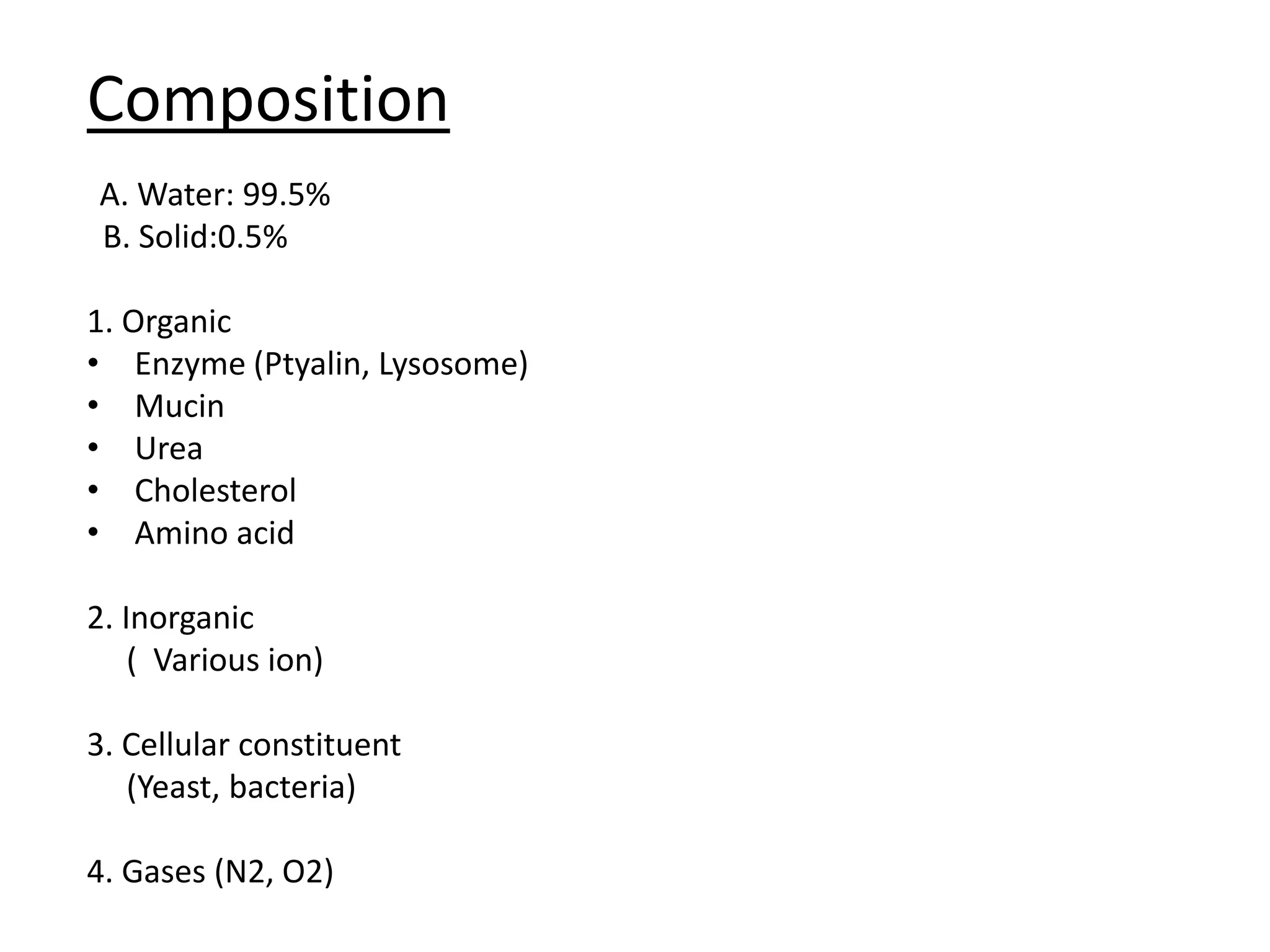 Composition

A. Water: 99.5%
B. Solid:0.5%

1. Organic
• Enzyme (Ptyalin, Lysosome)
• Mucin
• Urea
• Cholesterol
• Amino acid

2. Inorganic
( Various ion)

3. Cellular constituent
(Yeast, bacteria)

4. Gases (N2, O2)